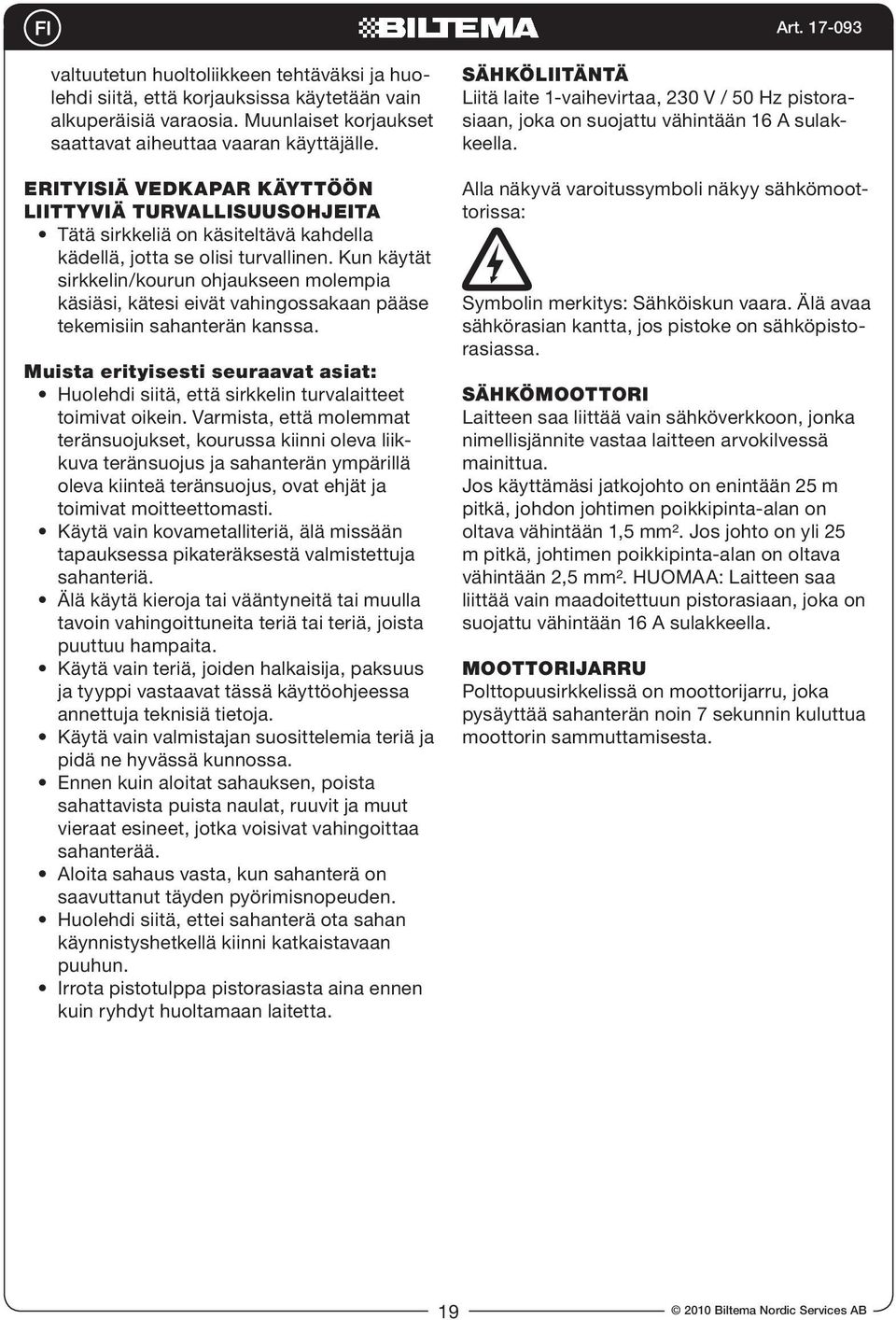 FI BILTEMA Art. 17-093

valtuutetun huoltoliikkeen tehtäväksi ja huolehdi siitä, että korjauksissa käytetään vain alkuperäisiä varaosia. Muunlaiset korjaukset saattavat aiheuttaa vaaran käyttäjälle.

ERITYISIÄ VEDKAPAR KÄYTTÖÖN LIITTYVIÄ TURVALLISUUSOHJEITA

• Tätä sirkkeliä on käsiteltävä kahdella kädellä, jotta se olisi turvallinen. Kun käytät sirkkelin/kourun ohjaukseen molempia käsiäsi, kätesi eivät vahingossakaan pääse tekemisiin sahanterän kanssa.

Muista erityisesti seuraavat asiat:

• Huolehdi siitä, että sirkkelin turvalaitteet toimivat oikein. Varmista, että molemmat teränsuojukset, kourussa kiinni oleva liikkuva teränsuojus ja sahanterän ympärillä oleva kiinteä teränsuojus, ovat ehjät ja toimivat moitteettomasti.
• Käytä vain kovametalliteriä, älä missään tapauksessa pikateräksestä valmistettuja sahanteriä.
• Älä käytä kieroja tai vääntyneitä tai muulla tavoin vahingoittuneita teriä tai teriä, joista puuttuu hampaita.
• Käytä vain teriä, joiden halkaisija, paksuus ja tyyppi vastaavat tässä käyttöohjeessa annettuja teknisiä tietoja.
• Käytä vain valmistajan suosittelemia teriä ja pidä ne hyvässä kunnossa.
• Ennen kuin aloitat sahauksen, poista sahattavista puista naulat, ruuvit ja muut vieraat esineet, jotka voisivat vahingoittaa sahanterää.
• Aloita sahaus vasta, kun sahanterä on saavuttanut täyden pyörimisnopeuden.
• Huolehdi siitä, ettei sahanterä ota sahan käynnistyshetkellä kiinni katkaistavaan puuhun.
• Irrota pistotulppa pistorasiasta aina ennen kuin ryhdyt huoltamaan laitetta.

SÄHKÖLIITÄNTÄ
Liitä laite 1-vaihevirtaa, 230 V / 50 Hz pistorasiaan, joka on suojattu vähintään 16 A sulakkeella.

Alla näkyvä varoitussymboli näkyy sähkömoottorissa:

Symbolin merkitys: Sähköiskun vaara. Älä avaa sähkörasian kantta, jos pistoke on sähköpistorasiassa.

SÄHKÖMOOTTORI
Laitteen saa liittää vain sähköverkkoon, jonka nimellisjännite vastaa laitteen arvokilvessä mainittua.
Jos käyttämäsi jatkojohto on enintään 25 m pitkä, johdon johtimen poikkipinta-alan on oltava vähintään 1,5 mm². Jos johto on yli 25 m pitkä, johtimen poikkipinta-alan on oltava vähintään 2,5 mm². HUOMAA: Laitteen saa liittää vain maadoitettuun pistorasiaan, joka on suojattu vähintään 16 A sulakkeella.

MOOTTORIJARRU
Polttopuusirkkelissä on moottorijarru, joka pysäyttää sahanterän noin 7 sekunnin kuluttua moottorin sammuttamisesta.

19

© 2010 Biltema Nordic Services AB